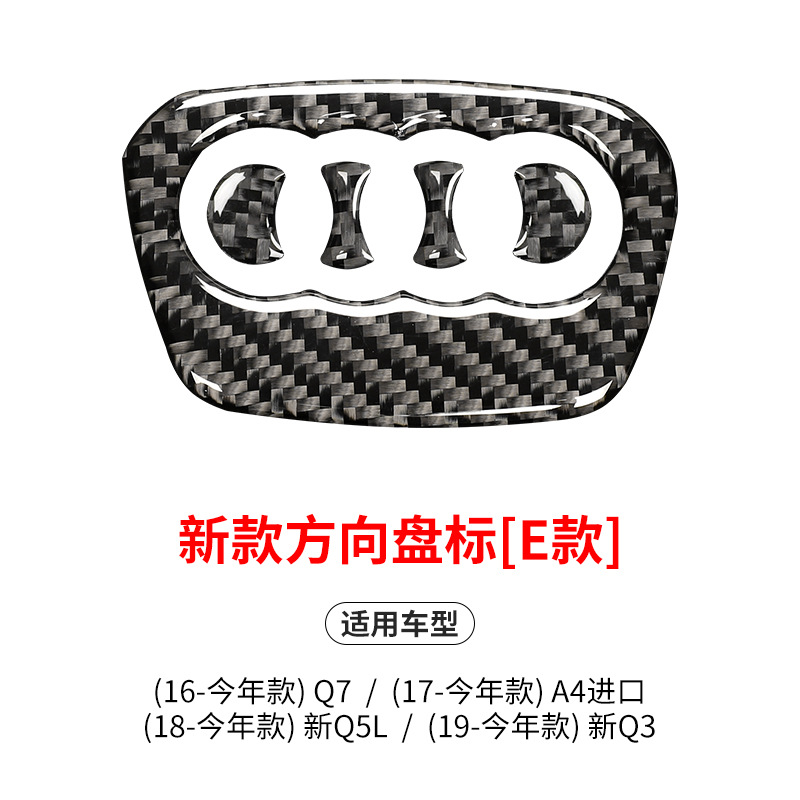 新款方向盘标[E款]

适用车型

(16-今年款) Q7 / (17-今年款) A4进口
(18-今年款) 新Q5L / (19-今年款) 新Q3